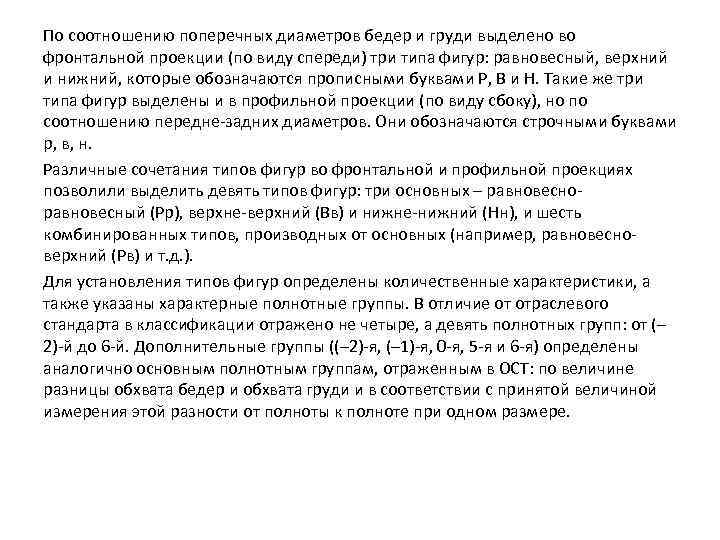 По соотношению поперечных диаметров бедер и груди выделено во фронтальной проекции (по виду спереди) три типа фигур: равновесный, верхний и нижний, которые обозначаются прописными буквами Р, В и Н. Такие же три типа фигур выделены и в профильной проекции (по виду сбоку), но по соотношению передне-задних диаметров. Они обозначаются строчными буквами р, в, н.

Различные сочетания типов фигур во фронтальной и профильной проекциях позволили выделить девять типов фигур: три основных – равновесно-равновесный (Рр), верхне-верхний (Вв) и нижне-нижний (Нн), и шесть комбинированных типов, производных от основных (например, равновесно-верхний (Рв) и т.д.).

Для установления типов фигур определены количественные характеристики, а также указаны характерные полнотные группы. В отличие от отраслевого стандарта в классификации отражено не четыре, а девять полнотных групп: от (–2)-й до 6-й. Дополнительные группы ((–2)-я, (–1)-я, 0-я, 5-я и 6-я) определены аналогично основным полнотным группам, отраженным в ОСТ: по величине разницы обхвата бедер и обхвата груди и в соответствии с принятой величиной измерения этой разности от полноты к полноте при одном размере.